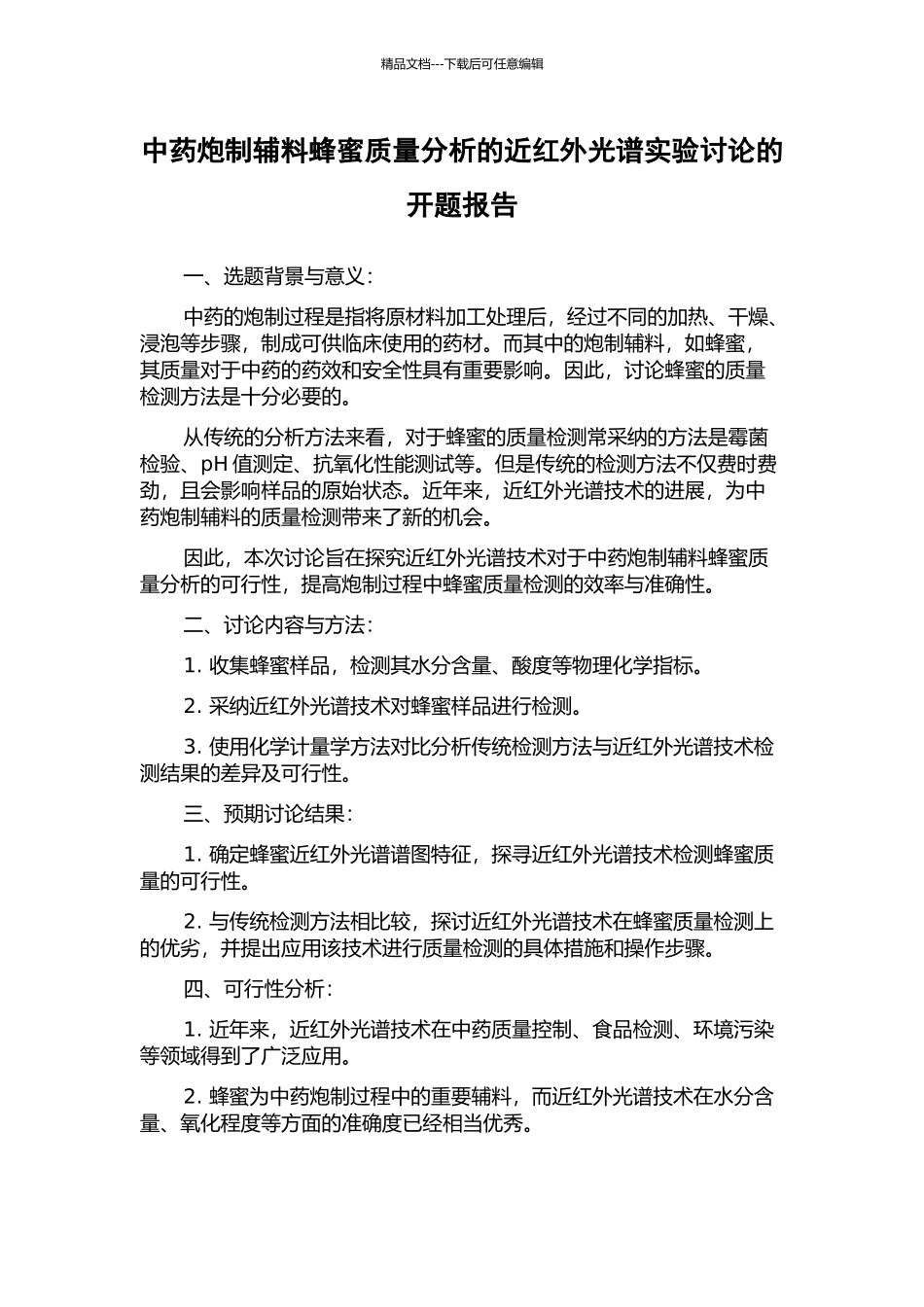 精品文档---下载后可任意编辑

中药炮制辅料蜂蜜质量分析的近红外光谱实验讨论的开题报告

一、选题背景与意义：

中药的炮制过程是指将原材料加工处理后，经过不同的加热、干燥、浸泡等步骤，制成可供临床使用的药材。而其中的炮制辅料，如蜂蜜，其质量对于中药的药效和安全性具有重要影响。因此，讨论蜂蜜的质量检测方法是十分必要的。

从传统的分析方法来看，对于蜂蜜的质量检测常采纳的方法是霉菌检验、pH 值测定、抗氧化性能测试等。但是传统的检测方法不仅费时费劲，且会影响样品的原始状态。近年来，近红外光谱技术的进展，为中药炮制辅料的质量检测带来了新的机会。

因此，本次讨论旨在探究近红外光谱技术对于中药炮制辅料蜂蜜质量分析的可行性，提高炮制过程中蜂蜜质量检测的效率与准确性。

二、讨论内容与方法：

1. 收集蜂蜜样品，检测其水分含量、酸度等物理化学指标。

2. 采纳近红外光谱技术对蜂蜜样品进行检测。

3. 使用化学计量学方法对比分析传统检测方法与近红外光谱技术检测结果的差异及可行性。

三、预期讨论结果：

1. 确定蜂蜜近红外光谱谱图特征，探寻近红外光谱技术检测蜂蜜质量的可行性。

2. 与传统检测方法相比较，探讨近红外光谱技术在蜂蜜质量检测上的优劣，并提出应用该技术进行质量检测的具体措施和操作步骤。

四、可行性分析：

1. 近年来，近红外光谱技术在中药质量控制、食品检测、环境污染等领域得到了广泛应用。

2. 蜂蜜为中药炮制过程中的重要辅料，而近红外光谱技术在水分含量、氧化程度等方面的准确度已经相当优秀。